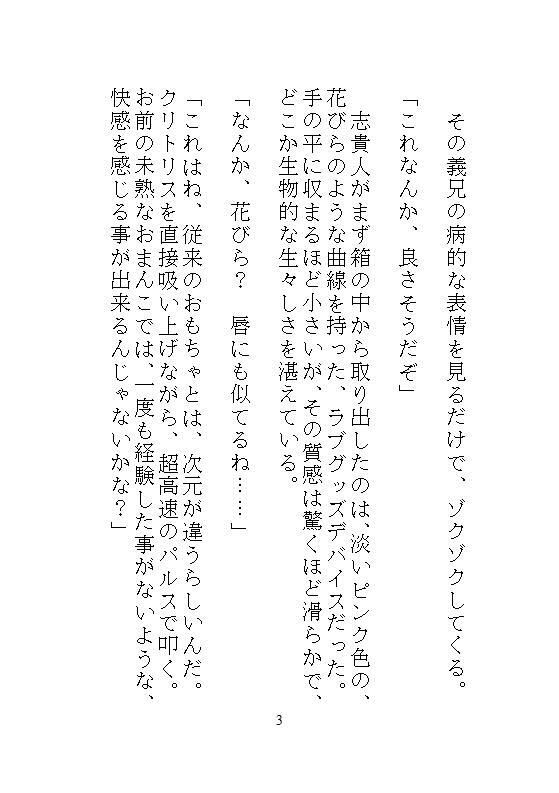 その義兄の病的な表情を見るだけで、ゾクゾクしてくる。

「これなんか、良さそうだぞ」

志貴人がまず箱の中から取り出したのは、淡いピンク色の、花びらのような曲線を持った、ラブグッズデバイスだった。手の平に収まるほど小さいが、その質感は驚くほど滑らかで、どこか生物的な生々しさを湛えている。

「なんか、花びら？　唇にも似てるね……」

「これはね、従来のおもちゃとは、次元が違うらしいんだ。クリトリスを直接吸い上げながら、超高速のパルスで叩く。お前の未熟なおまんこでは、一度も経験した事がないような、快感を感じる事が出来るんじゃないかな？」

3